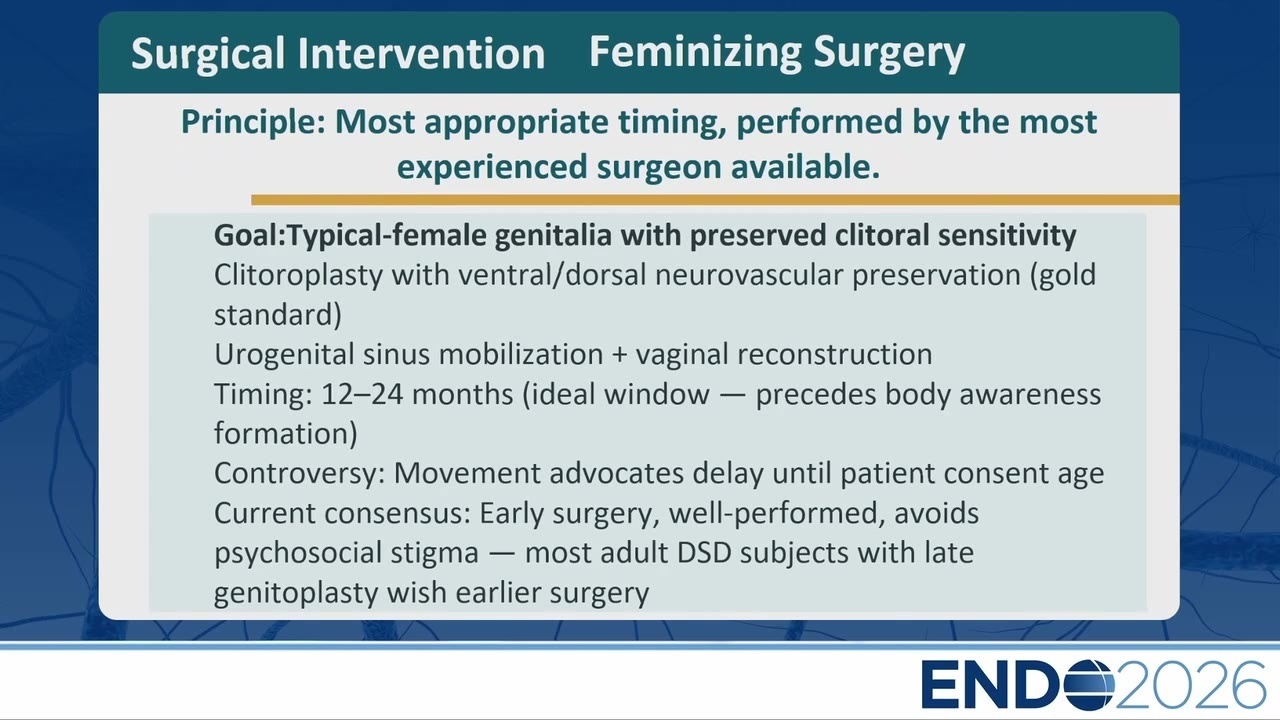 Surgical Intervention Feminizing Surgery

Principle: Most appropriate timing, performed by the most experienced surgeon available.

Goal:Typical-female genitalia with preserved clitoral sensitivity
Clitoroplasty with ventral/dorsal neurovascular preservation (gold standard)
Urogenital sinus mobilization + vaginal reconstruction
Timing: 12–24 months (ideal window — precedes body awareness formation)
Controversy: Movement advocates delay until patient consent age
Current consensus: Early surgery, well-performed, avoids psychosocial stigma — most adult DSD subjects with late genitoplasty wish earlier surgery

ENDO2026